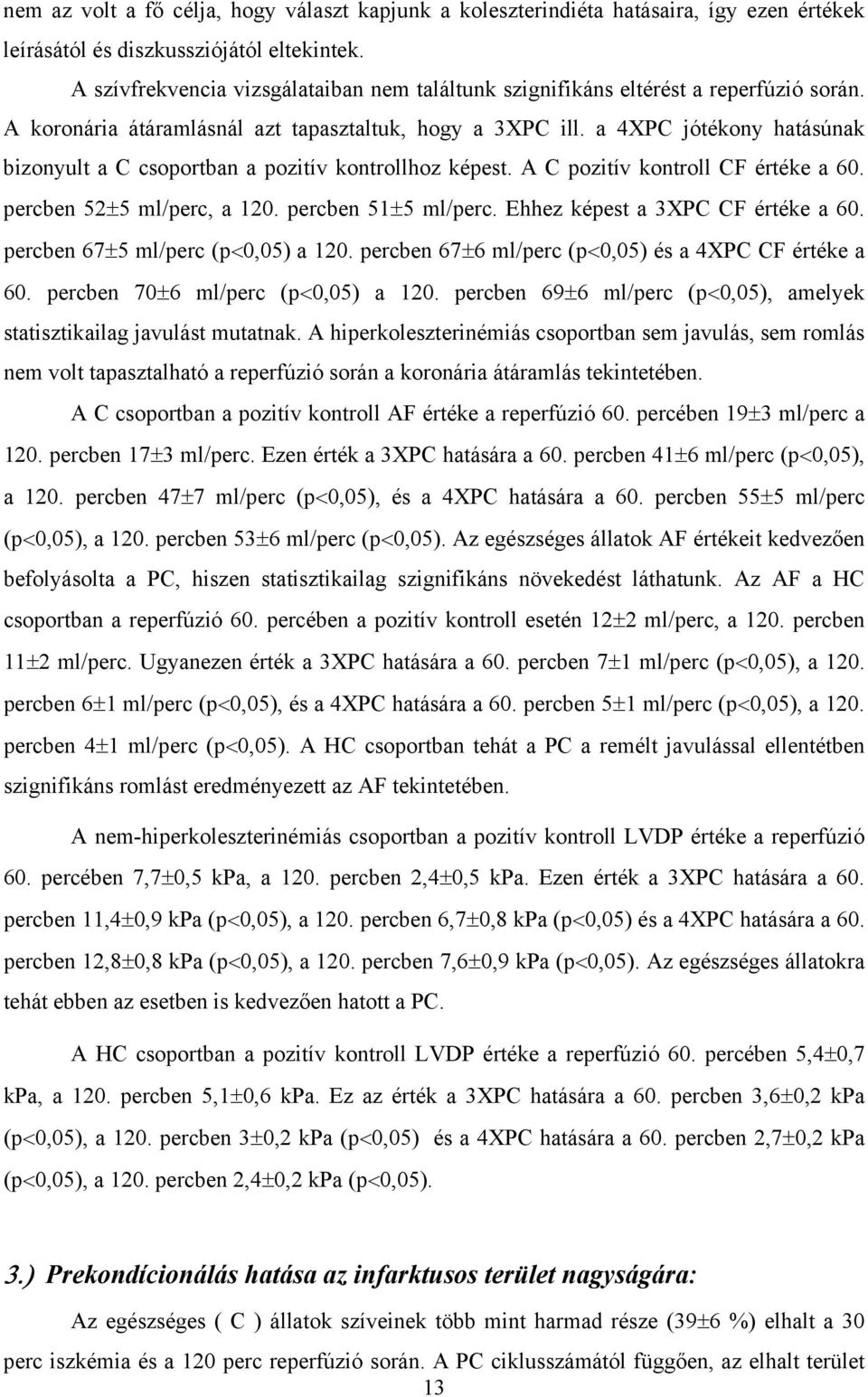 nem az volt a fő célja, hogy választ kapjunk a koleszterindiéta hatásaira, így ezen értékek leírásától és diszkussziójától eltekintek.

A szívfrekvencia vizsgálataiban nem találtunk szignifikáns eltérést a reperfúzió során. A koronária átáramlásnál azt tapasztaltuk, hogy a 3XPC ill. a 4XPC jótékony hatásúnak bizonyult a C csoportban a pozitív kontrollhoz képest. A C pozitív kontroll CF értéke a 60. percben 52±5 ml/perc, a 120. percben 51±5 ml/perc. Ehhez képest a 3XPC CF értéke a 60. percben 67±5 ml/perc (p<0,05) a 120. percben 67±6 ml/perc (p<0,05) és a 4XPC CF értéke a 60. percben 70±6 ml/perc (p<0,05) a 120. percben 69±6 ml/perc (p<0,05), amelyek statisztikailag javulást mutatnak. A hiperkoleszterinémiás csoportban sem javulás, sem romlás nem volt tapasztalható a reperfúzió során a koronária átáramlás tekintetében.

A C csoportban a pozitív kontroll AF értéke a reperfúzió 60. percében 19±3 ml/perc a 120. percben 17±3 ml/perc. Ezen érték a 3XPC hatására a 60. percben 41±6 ml/perc (p<0,05), a 120. percben 47±7 ml/perc (p<0,05), és a 4XPC hatására a 60. percben 55±5 ml/perc (p<0,05), a 120. percben 53±6 ml/perc (p<0,05). Az egészséges állatok AF értékeit kedvezően befolyásolta a PC, hiszen statisztikailag szignifikáns növekedést láthatunk. Az AF a HC csoportban a reperfúzió 60. percében a pozitív kontroll esetén 12±2 ml/perc, a 120. percben 11±2 ml/perc. Ugyanezen érték a 3XPC hatására a 60. percben 7±1 ml/perc (p<0,05), a 120. percben 6±1 ml/perc (p<0,05), és a 4XPC hatására a 60. percben 5±1 ml/perc (p<0,05), a 120. percben 4±1 ml/perc (p<0,05). A HC csoportban tehát a PC a remélt javulással ellentétben szignifikáns romlást eredményezett az AF tekintetében.

A nem-hiperkoleszterinémiás csoportban a pozitív kontroll LVDP értéke a reperfúzió 60. percében 7,7±0,5 kPa, a 120. percben 2,4±0,5 kPa. Ezen érték a 3XPC hatására a 60. percben 11,4±0,9 kPa (p<0,05), a 120. percben 6,7±0,8 kPa (p<0,05) és a 4XPC hatására a 60. percben 12,8±0,8 kPa (p<0,05), a 120. percben 7,6±0,9 kPa (p<0,05). Az egészséges állatokra tehát ebben az esetben is kedvezően hatott a PC.

A HC csoportban a pozitív kontroll LVDP értéke a reperfúzió 60. percében 5,4±0,7 kPa, a 120. percben 5,1±0,6 kPa. Ez az érték a 3XPC hatására a 60. percben 3,6±0,2 kPa (p<0,05), a 120. percben 3±0,2 kPa (p<0,05) és a 4XPC hatására a 60. percben 2,7±0,2 kPa (p<0,05), a 120. percben 2,4±0,2 kPa (p<0,05).

3.) Prekondícionálás hatása az infarktusos terület nagyságára:

Az egészséges ( C ) állatok szíveinek több mint harmad része (39±6 %) elhalt a 30 perc iszkémia és a 120 perc reperfúzió során. A PC ciklusszámától függően, az elhalt terület

13